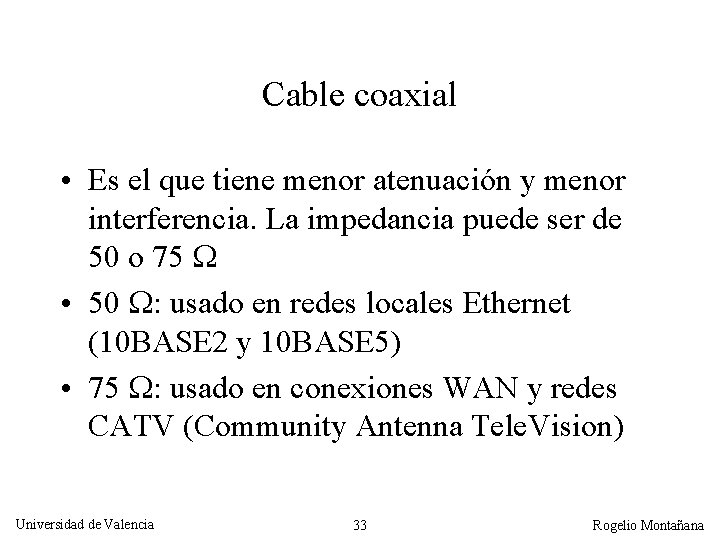 Cable coaxial

• Es el que tiene menor atenuación y menor interferencia. La impedancia puede ser de 50 o 75 Ω
• 50 Ω: usado en redes locales Ethernet (10BASE2 y 10BASE5)
• 75 Ω: usado en conexiones WAN y redes CATV (Community Antenna TeleVision)

Universidad de Valencia 33 Rogelio Montañana